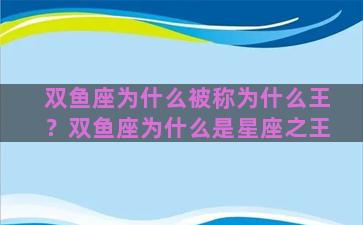 双鱼座为什么被称为什么王？双鱼座为什么是星座之王